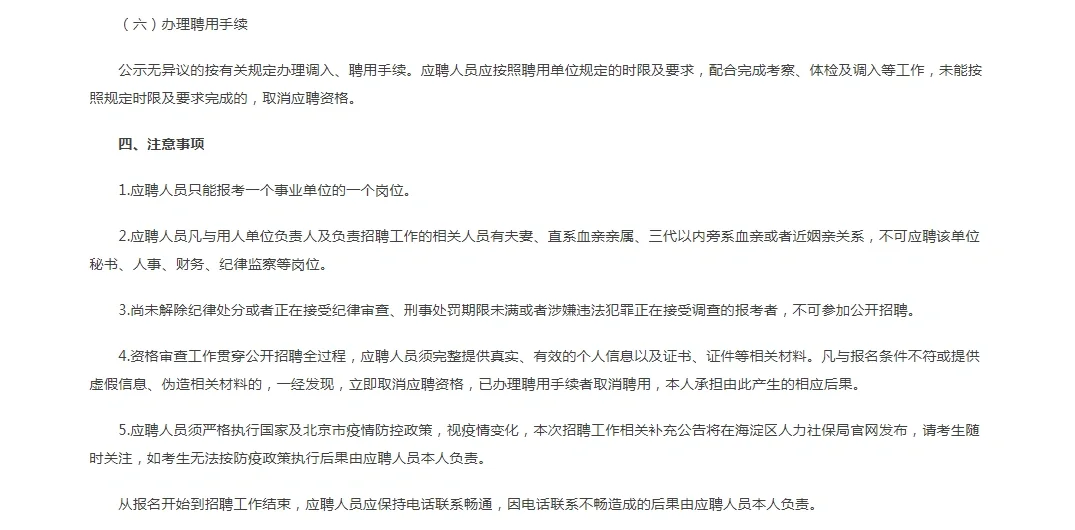 （六）办理聘用手续

公示无异议的按有关规定办理调入、聘用手续。应聘人员应按照聘用单位规定的时限及要求，配合完成考察、体检及调入等工作，未能按照规定时限及要求完成的，取消应聘资格。

四、注意事项

1.应聘人员只能报考一个事业单位的一个岗位。

2.应聘人员凡与用人单位负责人及负责招聘工作的相关人员有夫妻、直系血亲亲属、三代以内旁系血亲或者近姻亲关系，不可应聘该单位秘书、人事、财务、纪律监察等岗位。

3.尚未解除纪律处分或者正在接受纪律审查、刑事处罚期限未满或者涉嫌违法犯罪正在接受调查的报考者，不可参加公开招聘。

4.资格审查工作贯穿公开招聘全过程，应聘人员须完整提供真实、有效的个人信息以及证书、证件等相关材料。凡与报名条件不符或提供虚假信息、伪造相关材料的，一经发现，立即取消应聘资格，已办理聘用手续者取消聘用，本人承担由此产生的相应后果。

5.应聘人员须严格执行国家及北京市疫情防控政策，视疫情变化，本次招聘工作相关补充公告将在海淀区人力社保局官网发布，请考生随时关注，如考生无法按防疫政策执行后果由应聘人员本人负责。

从报名开始到招聘工作结束，应聘人员应保持电话联系畅通，因电话联系不畅造成的后果由应聘人员本人负责。